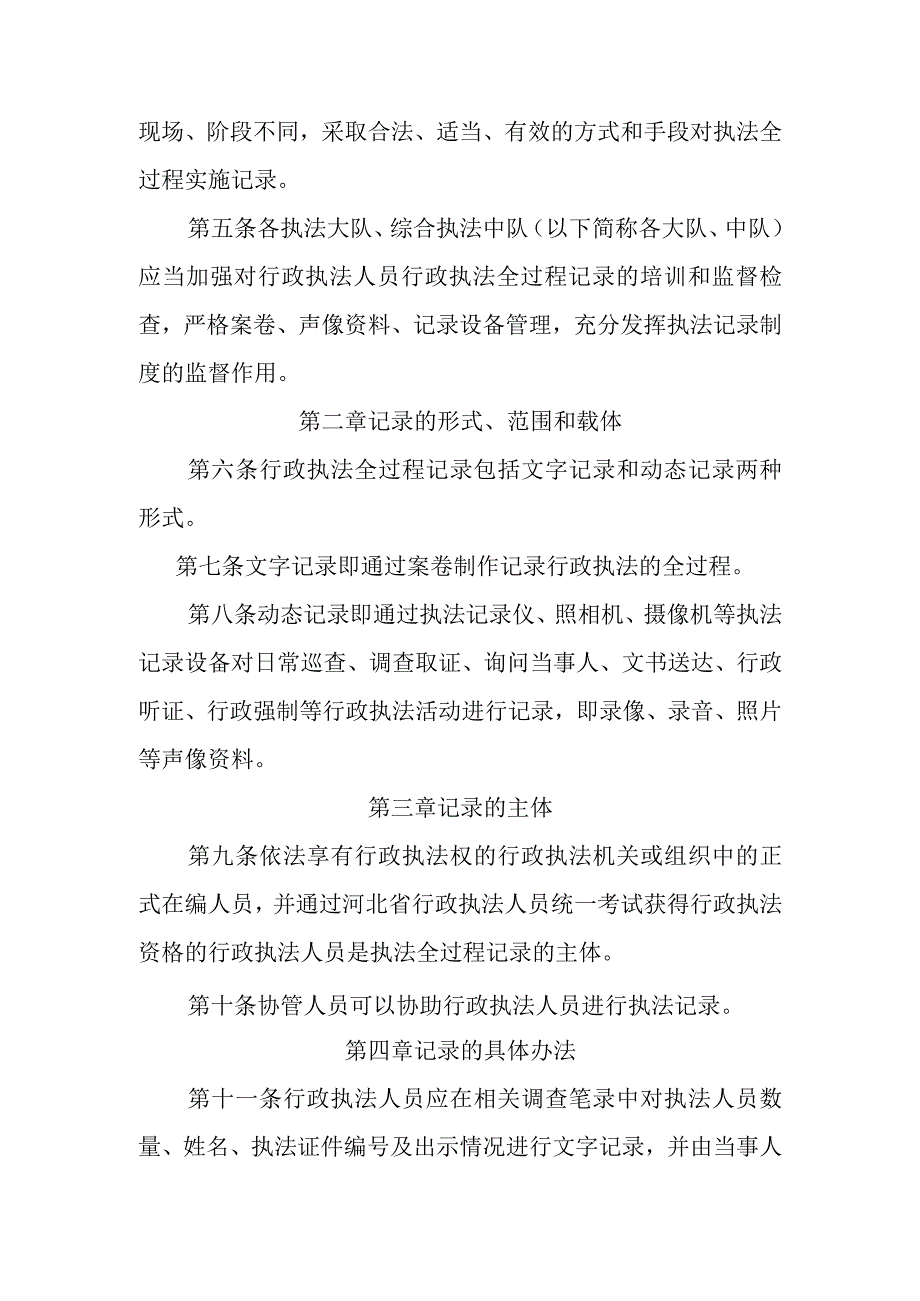 现场、阶段不同，采取合法、适当、有效的方式和手段对执法全过程实施记录。

第五条各执法大队、综合执法中队（以下简称各大队、中队）应当加强对行政执法人员行政执法全过程记录的培训和监督检查，严格案卷、声像资料、记录设备管理，充分发挥执法记录制度的监督作用。

第二章记录的形式、范围和载体

第六条行政执法全过程记录包括文字记录和动态记录两种形式。

第七条文字记录即通过案卷制作记录行政执法的全过程。

第八条动态记录即通过执法记录仪、照相机、摄像机等执法记录设备对日常巡查、调查取证、询问当事人、文书送达、行政听证、行政强制等行政执法活动进行记录，即录像、录音、照片等声像资料。

第三章记录的主体

第九条依法享有行政执法权的行政执法机关或组织中的正式在编人员，并通过河北省行政执法人员统一考试获得行政执法资格的行政执法人员是执法全过程记录的主体。

第十条协管人员可以协助行政执法人员进行执法记录。

第四章记录的具体办法

第十一条行政执法人员应在相关调查笔录中对执法人员数量、姓名、执法证件编号及出示情况进行文字记录，并由当事人